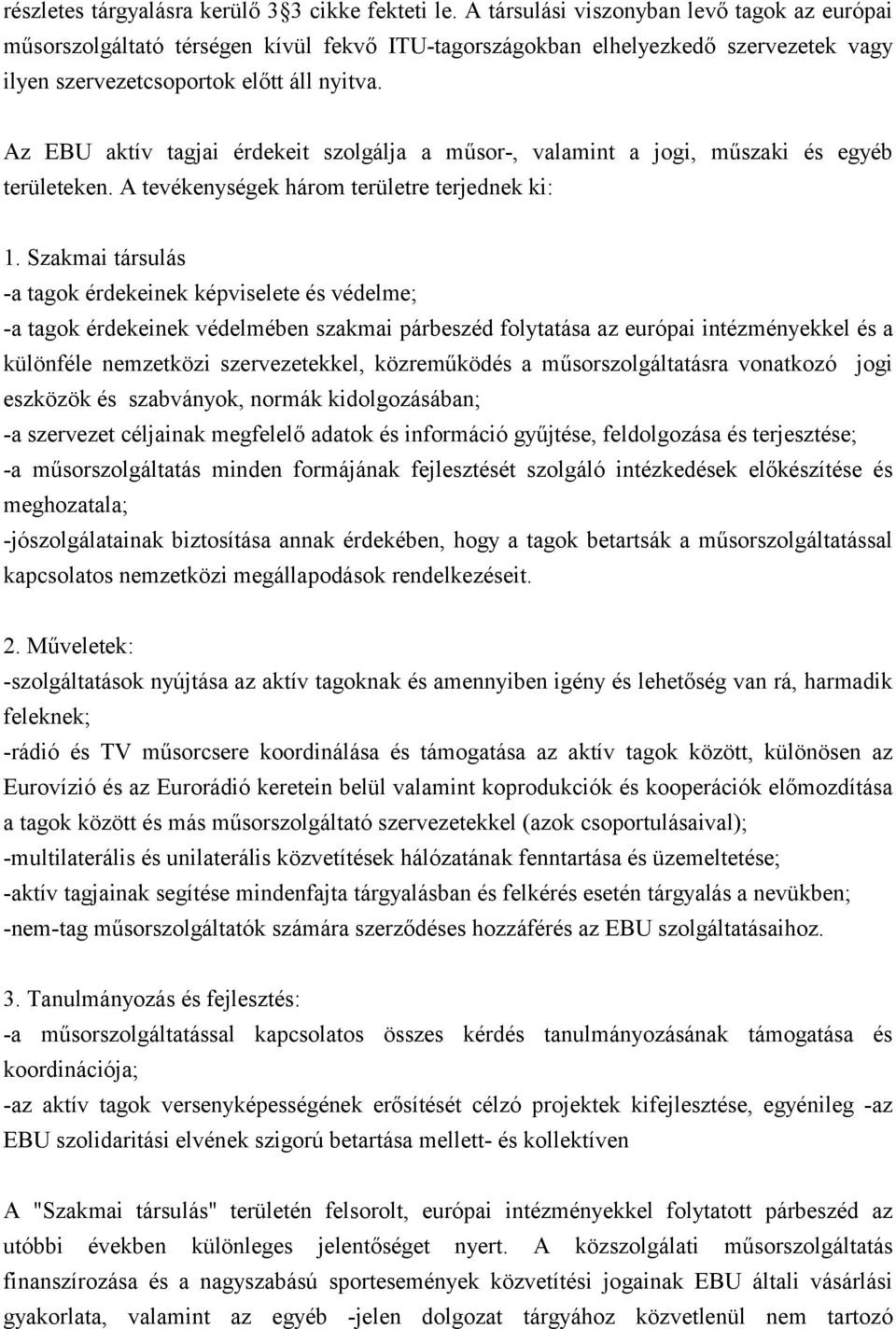 részletes tárgyalásra kerülő 3§3 cikke fekteti le. A társulási viszonyban levő tagok az európai műsorszolgáltató térségen kívül fekvő ITU-tagországokban elhelyezkedő szervezetek vagy ilyen szervezetcsoportok előtt áll nyitva.

Az EBU aktív tagjai érdekeit szolgálja a műsor-, valamint a jogi, műszaki és egyéb területeken. A tevékenységek három területre terjednek ki:

1. Szakmai társulás
-a tagok érdekeinek képviselete és védelme;
-a tagok érdekeinek védelmében szakmai párbeszéd folytatása az európai intézményekkel és a különféle nemzetközi szervezetekkel, közreműködés a műsorszolgáltatásra vonatkozó jogi eszközök és szabványok, normák kidolgozásában;
-a szervezet céljainak megfelelő adatok és információ gyűjtése, feldolgozása és terjesztése;
-a műsorszolgáltatás minden formájának fejlesztését szolgáló intézkedések előkészítése és meghozatala;
-jószolgálatainak biztosítása annak érdekében, hogy a tagok betartsák a műsorszolgáltatással kapcsolatos nemzetközi megállapodások rendelkezéseit.

2. Műveletek:
-szolgáltatások nyújtása az aktív tagoknak és amennyiben igény és lehetőség van rá, harmadik feleknek;
-rádió és TV műsorcsere koordinálása és támogatása az aktív tagok között, különösen az Eurovízió és az Eurorádió keretein belül valamint koprodukciók és kooperációk előmozdítása a tagok között és más műsorszolgáltató szervezetekkel (azok csoportulásaival);
-multilaterális és unilaterális közvetítések hálózatának fenntartása és üzemeltetése;
-aktív tagjainak segítése mindenfajta tárgyalásban és felkérés esetén tárgyalás a nevükben;
-nem-tag műsorszolgáltatók számára szerződéses hozzáférés az EBU szolgáltatásaihoz.

3. Tanulmányozás és fejlesztés:
-a műsorszolgáltatással kapcsolatos összes kérdés tanulmányozásának támogatása és koordinációja;
-az aktív tagok versenyképességének erősítését célzó projektek kifejlesztése, egyénileg -az EBU szolidaritási elvének szigorú betartása mellett- és kollektíven

A "Szakmai társulás" területén felsorolt, európai intézményekkel folytatott párbeszéd az utóbbi években különleges jelentőséget nyert. A közszolgálati műsorszolgáltatás finanszírozása és a nagyszabású sportesemények közvetítési jogainak EBU általi vásárlási gyakorlata, valamint az egyéb -jelen dolgozat tárgyához közvetlenül nem tartozó